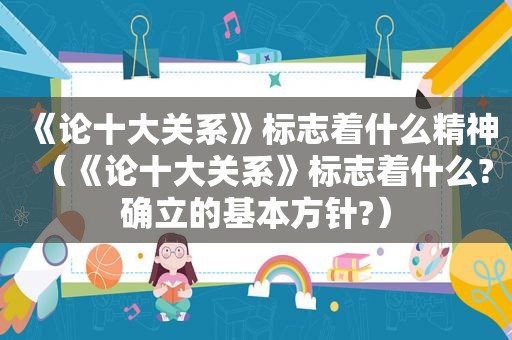 《论十大关系》标志着什么精神（《论十大关系》标志着什么?确立的基本方针?）